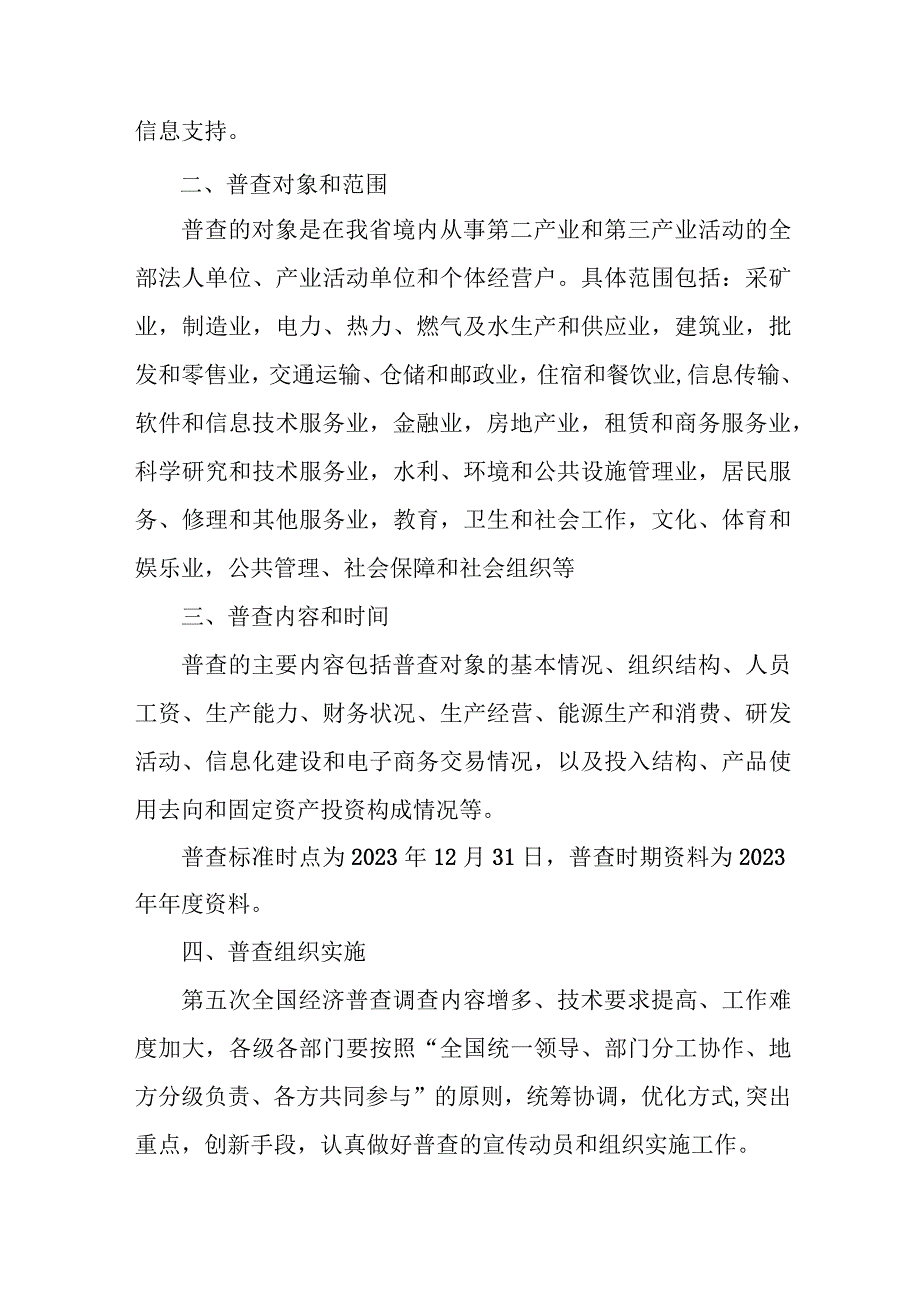 信息支持。

二、普查对象和范围

普查的对象是在我省境内从事第二产业和第三产业活动的全部法人单位、产业活动单位和个体经营户。具体范围包括：采矿业，制造业，电力、热力、燃气及水生产和供应业，建筑业，批发和零售业，交通运输、仓储和邮政业，住宿和餐饮业,信息传输、软件和信息技术服务业，金融业，房地产业，租赁和商务服务业，科学研究和技术服务业，水利、环境和公共设施管理业，居民服务、修理和其他服务业，教育，卫生和社会工作，文化、体育和娱乐业，公共管理、社会保障和社会组织等

三、普查内容和时间

普查的主要内容包括普查对象的基本情况、组织结构、人员工资、生产能力、财务状况、生产经营、能源生产和消费、研发活动、信息化建设和电子商务交易情况，以及投入结构、产品使用去向和固定资产投资构成情况等。

普查标准时点为2023年12月31日，普查时期资料为2023年年度资料。

四、普查组织实施

第五次全国经济普查调查内容增多、技术要求提高、工作难度加大，各级各部门要按照“全国统一领导、部门分工协作、地方分级负责、各方共同参与”的原则，统筹协调，优化方式,突出重点，创新手段，认真做好普查的宣传动员和组织实施工作。